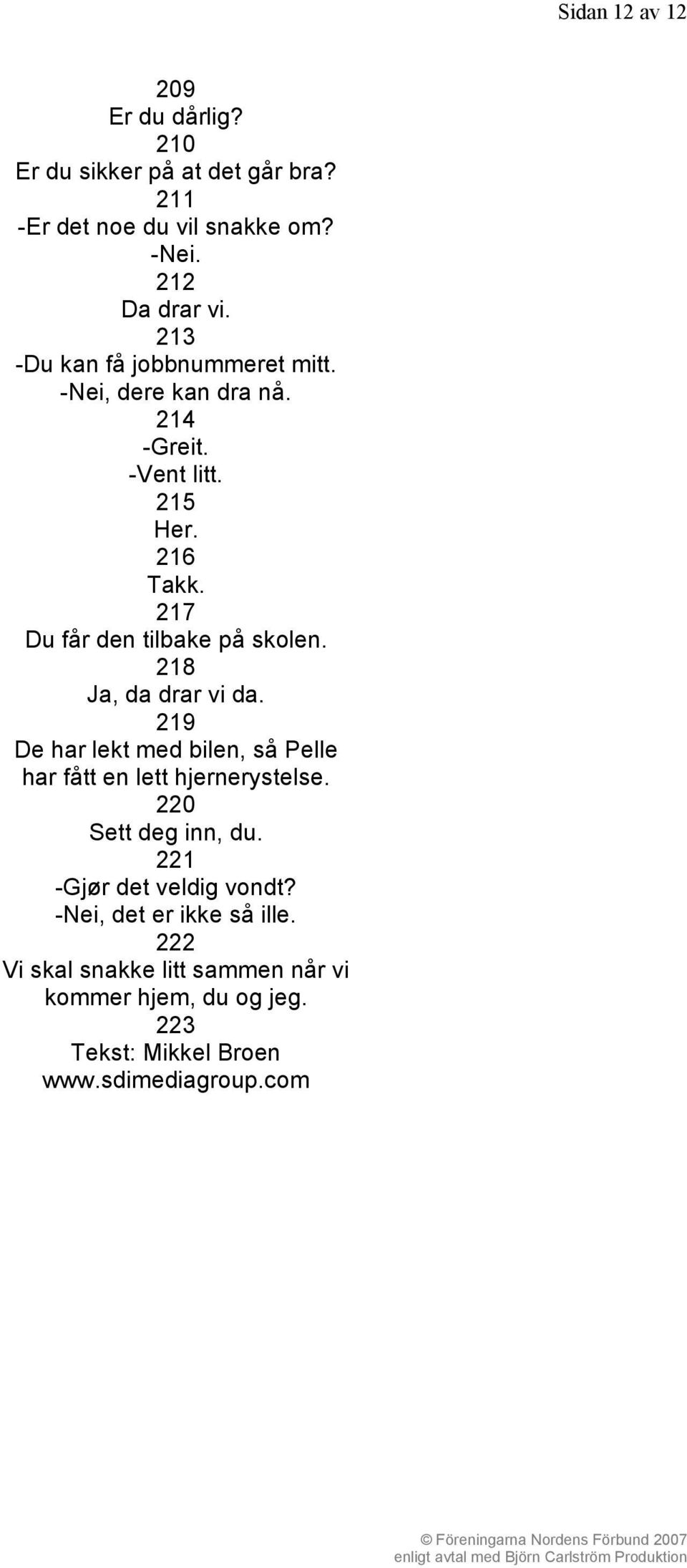 Sidan 12 av 12

209
Er du dårlig?
210
Er du sikker på at det går bra?
211
-Er det noe du vil snakke om?
-Nei.
212
Da drar vi.
213
-Du kan få jobbnummeret mitt.
-Nei, dere kan dra nå.
214
-Greit.
-Vent litt.
215
Her.
216
Takk.
217
Du får den tilbake på skolen.
218
Ja, da drar vi da.
219
De har lekt med bilen, så Pelle har fått en lett hjernerystelse.
220
Sett deg inn, du.
221
-Gjør det veldig vondt?
-Nei, det er ikke så ille.
222
Vi skal snakke litt sammen når vi kommer hjem, du og jeg.
223
Tekst: Mikkel Broen
www.sdimediagroup.com

© Föreningarna Nordens Förbund 2007
enligt avtal med Björn Carlström Produktion